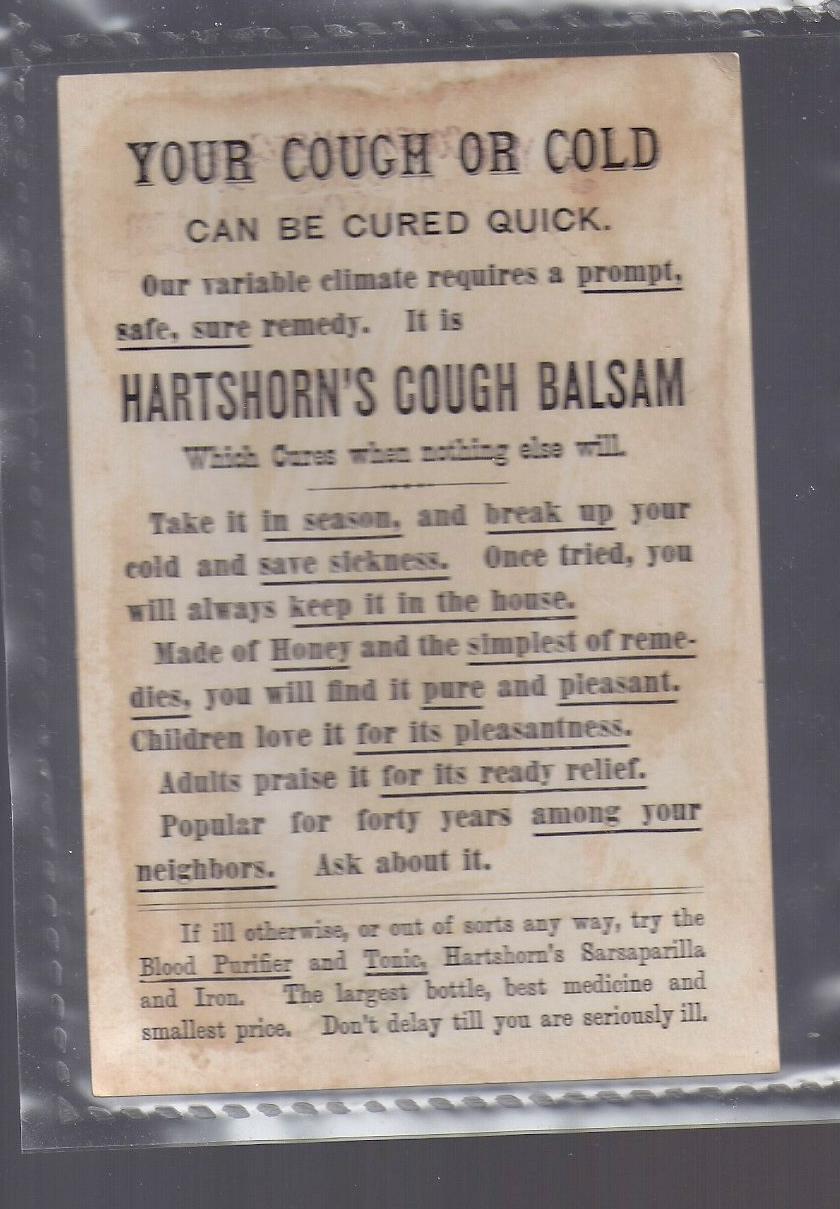 YOUR COUGH OR COLD

CAN BE CURED QUICK.

Our variable climate requires a prompt, safe, sure remedy. It is

HARTSHORN'S COUGH BALSAM

Which Cures when nothing else will.

Take it in season, and break up your cold and save sickness. Once tried, you will always keep it in the house.

Made of Honey and the simplest of remedies, you will find it pure and pleasant. Children love it for its pleasantness.

Adults praise it for its ready relief.

Popular for forty years among your neighbors. Ask about it.

If ill otherwise, or out of sorts any way, try the Blood Purifier and Tonic, Hartshorn's Sarsaparilla and Iron. The largest bottle, best medicine and smallest price. Don't delay till you are seriously ill.